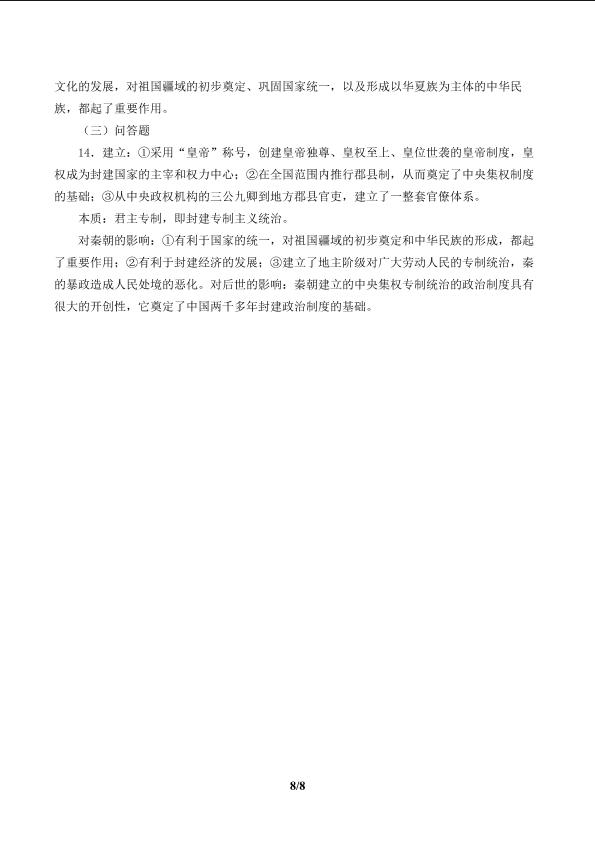 文化的发展，对祖国疆域的初步奠定、巩固国家统一，以及形成以华夏族为主体的中华民族，都起了重要作用。

（三）问答题

14．建立：①采用“皇帝”称号，创建皇帝独尊、皇权至上、皇位世袭的皇帝制度，皇权成为封建国家的主宰和权力中心；②在全国范围内推行郡县制，从而奠定了中央集权制度的基础；③从中央政权机构的三公九卿到地方郡县官吏，建立了一整套官僚体系。

本质：君主专制，即封建专制主义统治。

对秦朝的影响：①有利于国家的统一，对祖国疆域的初步奠定和中华民族的形成，都起了重要作用；②有利于封建经济的发展；③建立了地主阶级对广大劳动人民的专制统治，秦的暴政造成人民处境的恶化。对后世的影响：秦朝建立的中央集权专制统治的政治制度具有很大的开创性，它奠定了中国两千多年封建政治制度的基础。

8/8